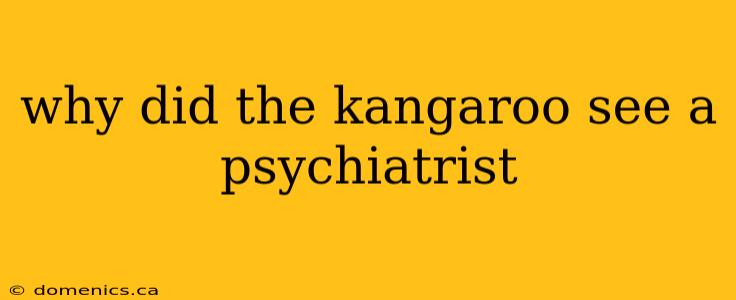 why did the kangaroo see a psychiatrist

© domenics.ca